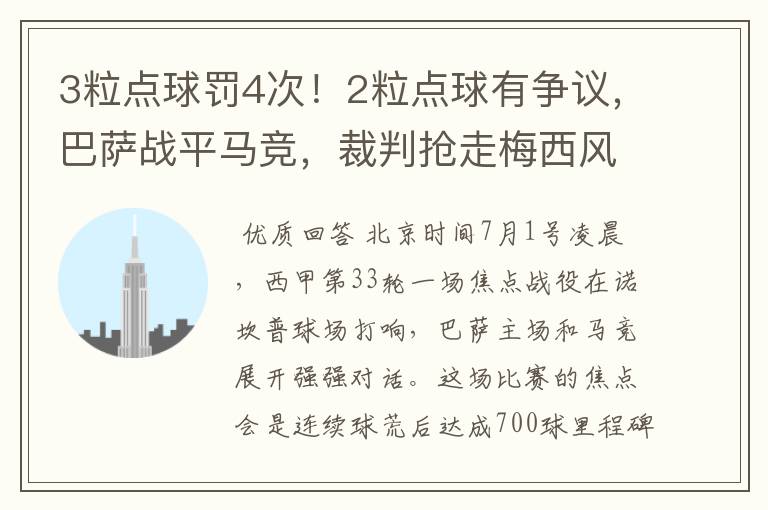 3粒点球罚4次！2粒点球有争议，巴萨战平马竞，裁判抢走梅西风

优质回答 北京时间7月1号凌晨，西甲第33轮一场焦点战役在诺坎普球场打响，巴萨主场和马竞展开强强对话。这场比赛的焦点会是连续球荒后达成700球里程碑